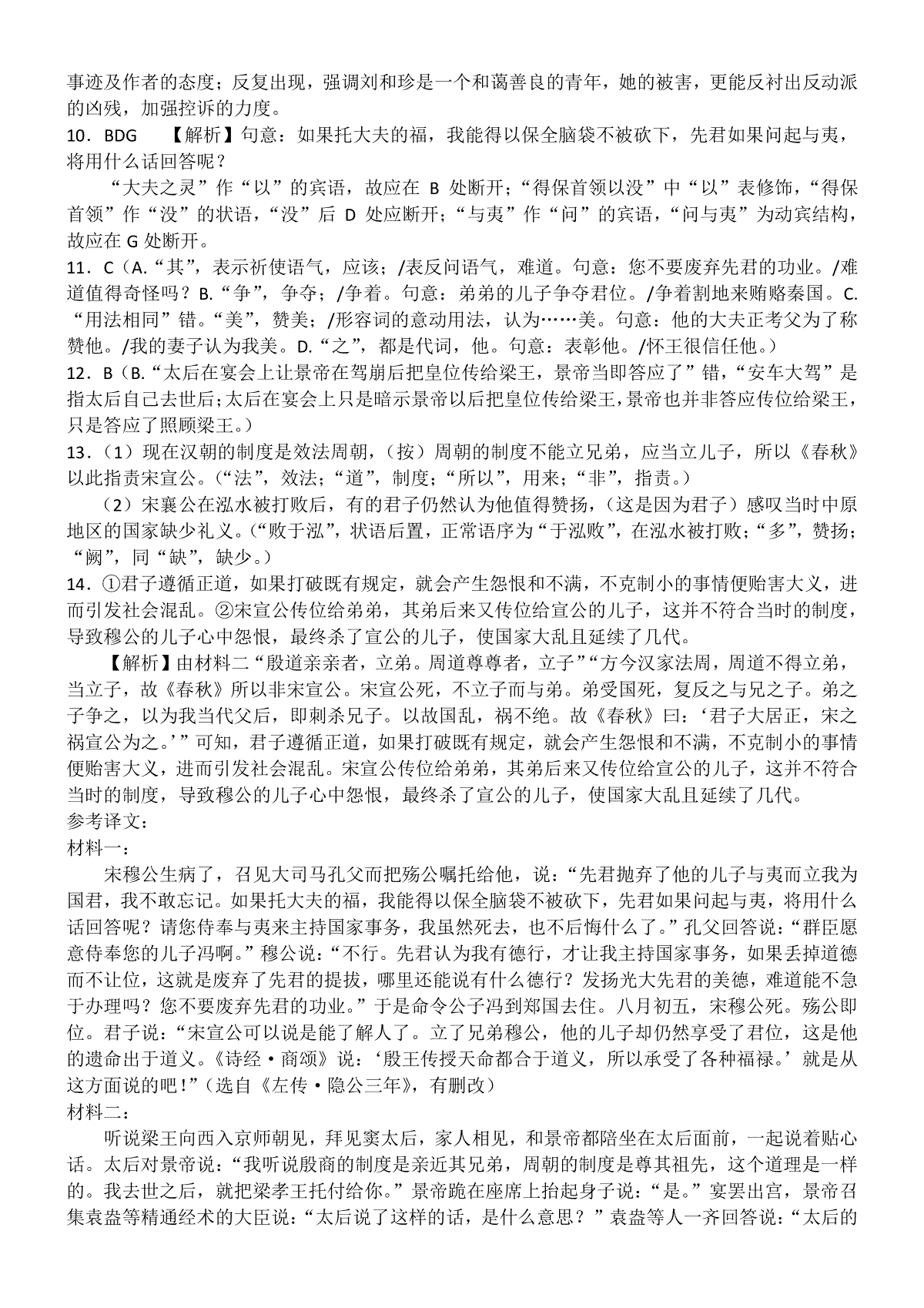 事迹及作者的态度；反复出现，强调刘和珍是一个和蔼善良的青年，她的被害，更能反衬出反动派的凶残，加强控诉的力度。

10．BDG　【解析】句意：如果托大夫的福，我能得以保全脑袋不被砍下，先君如果问起与夷，将用什么话回答呢？

“大夫之灵”作“以”的宾语，故应在 B 处断开；“得保首领以没”中“以”表修饰，“得保首领”作“没”的状语，“没”后 D 处应断开；“与夷”作“问”的宾语，“问与夷”为动宾结构，故应在 G 处断开。

11．C（A.“其”，表示祈使语气，应该；/表反问语气，难道。句意：您不要废弃先君的功业。/难道值得奇怪吗？B.“争”，争夺；/争着。句意：弟弟的儿子争夺君位。/争着割地来贿赂秦国。C.“用法相同”错。“美”，赞美；/形容词的意动用法，认为……美。句意：他的大夫正考父为了称赞他。/我的妻子认为我美。D.“之”，都是代词，他。句意：表彰他。/怀王很信任他。）

12．B（B.“太后在宴会上让景帝在驾崩后把皇位传给梁王，景帝当即答应了”错，“安车大驾”是指太后自己去世后；太后在宴会上只是暗示景帝以后把皇位传给梁王，景帝也并非答应传位给梁王，只是答应了照顾梁王。）

13．（1）现在汉朝的制度是效法周朝，（按）周朝的制度不能立兄弟，应当立儿子，所以《春秋》以此指责宋宣公。（“法”，效法；“道”，制度；“所以”，用来；“非”，指责。）

（2）宋襄公在泓水被打败后，有的君子仍然认为他值得赞扬，（这是因为君子）感叹当时中原地区的国家缺少礼义。（“败于泓”，状语后置，正常语序为“于泓败”，在泓水被打败；“多”，赞扬；“阙”，同“缺”，缺少。）

14．①君子遵循正道，如果打破既有规定，就会产生怨恨和不满，不克制小的事情便贻害大义，进而引发社会混乱。②宋宣公传位给弟弟，其弟后来又传位给宣公的儿子，这并不符合当时的制度，导致穆公的儿子心中怨恨，最终杀了宣公的儿子，使国家大乱且延续了几代。

【解析】由材料二“殷道亲亲者，立弟。周道尊尊者，立子”“方今汉家法周，周道不得立弟，当立子，故《春秋》所以非宋宣公。宋宣公死，不立子而与弟。弟受国死，复反之与兄之子。弟之子争之，以为我当代父后，即刺杀兄子。以故国乱，祸不绝。故《春秋》曰：‘君子大居正，宋之祸宣公为之。’”可知，君子遵循正道，如果打破既有规定，就会产生怨恨和不满，不克制小的事情便贻害大义，进而引发社会混乱。宋宣公传位给弟弟，其弟后来又传位给宣公的儿子，这并不符合当时的制度，导致穆公的儿子心中怨恨，最终杀了宣公的儿子，使国家大乱且延续了几代。

参考译文：

材料一：

宋穆公生病了，召见大司马孔父而把殇公嘱托给他，说：“先君抛弃了他的儿子与夷而立我为国君，我不敢忘记。如果托大夫的福，我能得以保全脑袋不被砍下，先君如果问起与夷，将用什么话回答呢？请您侍奉与夷来主持国家事务，我虽然死去，也不后悔什么了。”孔父回答说：“群臣愿意侍奉您的儿子冯啊。”穆公说：“不行。先君认为我有德行，才让我主持国家事务，如果丢掉道德而不让位，这就是废弃了先君的提拔，哪里还能说有什么德行？发扬光大先君的美德，难道能不急于办理吗？您不要废弃先君的功业。”于是命令公子冯到郑国去住。八月初五，宋穆公死。殇公即位。君子说：“宋宣公可以说是能了解人了。立了兄弟穆公，他的儿子却仍然享受了君位，这是他的遗命出于道义。《诗经·商颂》说：‘殷王传授天命都合于道义，所以承受了各种福禄。’就是从这方面说的吧！”（选自《左传·隐公三年》，有删改）

材料二：

听说梁王向西入京师朝见，拜见窦太后，家人相见，和景帝都陪坐在太后面前，一起说着贴心话。太后对景帝说：“我听说殷商的制度是亲近其兄弟，周朝的制度是尊其祖先，这个道理是一样的。我去世之后，就把梁孝王托付给你。”景帝跪在座席上抬起身子说：“是。”宴罢出宫，景帝召集袁盎等精通经术的大臣说：“太后说了这样的话，是什么意思？”袁盎等人一齐回答说：“太后的